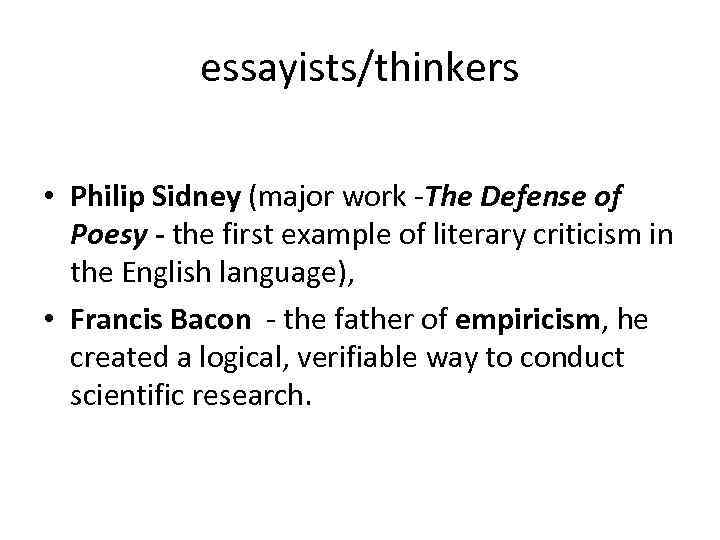 essayists/thinkers

• Philip Sidney (major work -The Defense of Poesy - the first example of literary criticism in the English language),

• Francis Bacon - the father of empiricism, he created a logical, verifiable way to conduct scientific research.